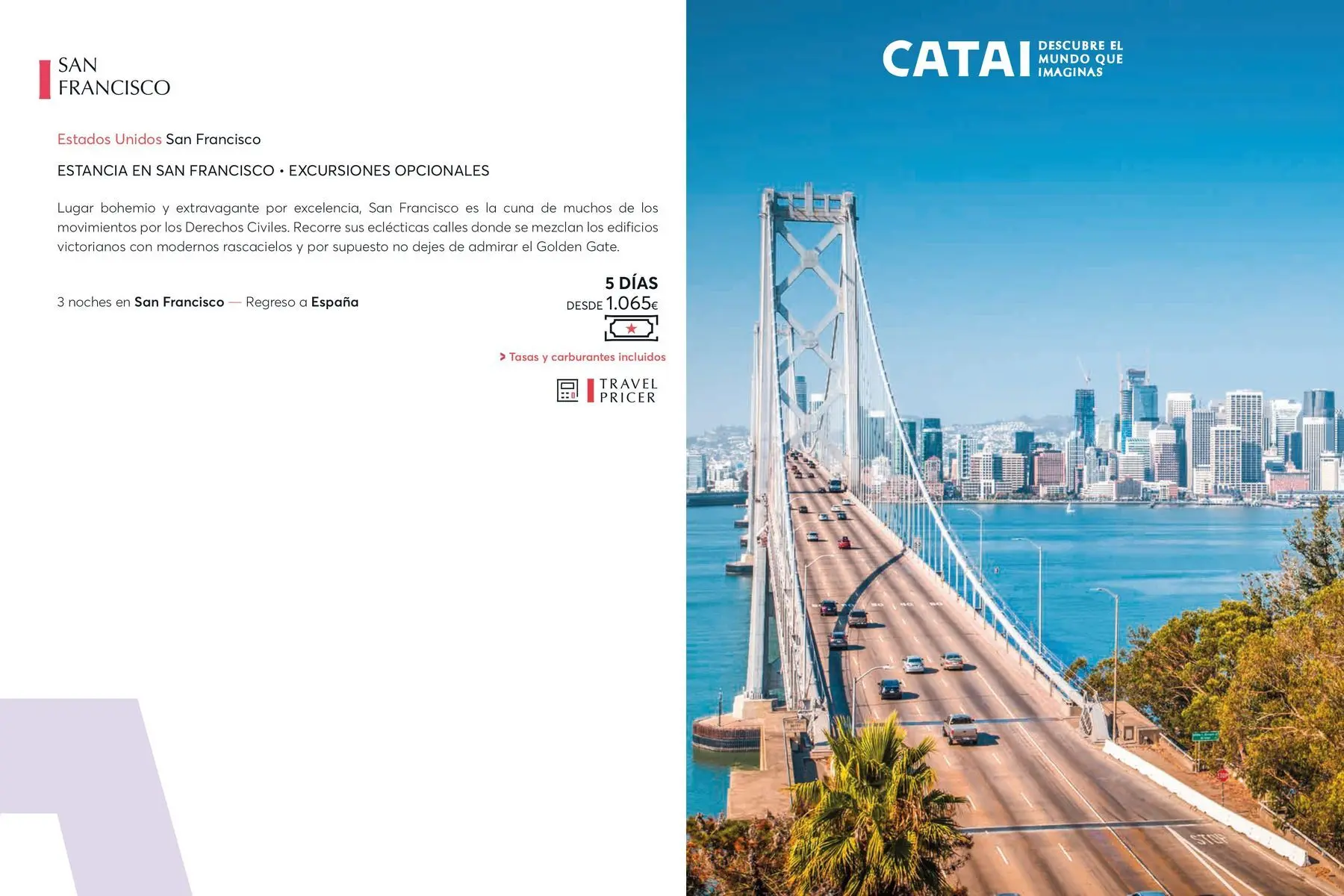 SAN
FRANCISCO

Estados Unidos San Francisco

ESTANCIA EN SAN FRANCISCO • EXCURSIONES OPCIONALES

Lugar bohemio y extravagante por excelencia, San Francisco es la cuna de muchos de los movimientos por los Derechos Civiles. Recorre sus eclécticas calles donde se mezclan los edificios victorianos con modernos rascacielos y por supuesto no dejes de admirar el Golden Gate.

3 noches en San Francisco — Regreso a España

5 DÍAS
DESDE 1.065€

> Tasas y carburantes incluidos

TRAVEL
PRICER

CATAI DESCUBRE EL MUNDO QUE IMAGINAS